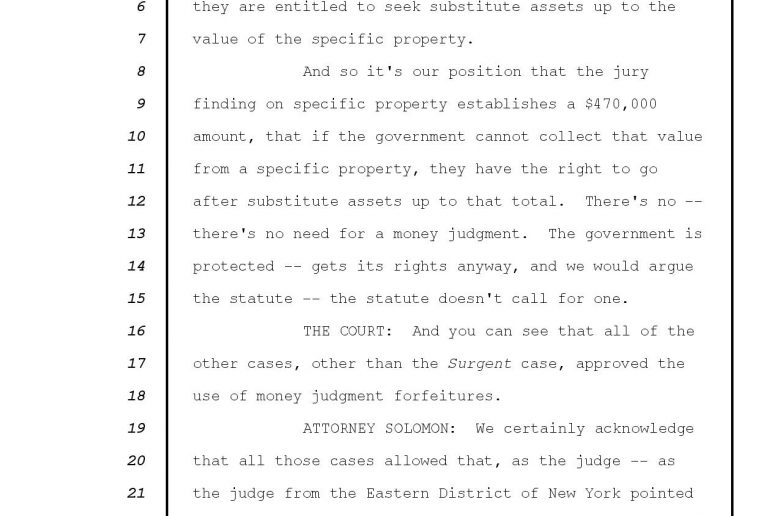 6 they are entitled to seek substitute assets up to the
7 value of the specific property.
8 And so it's our position that the jury
9 finding on specific property establishes a $470,000
10 amount, that if the government cannot collect that value
11 from a specific property, they have the right to go
12 after substitute assets up to that total. There's no --
13 there's no need for a money judgment. The government is
14 protected -- gets its rights anyway, and we would argue
15 the statute -- the statute doesn't call for one.
16 THE COURT: And you can see that all of the
17 other cases, other than the Surgent case, approved the
18 use of money judgment forfeitures.
19 ATTORNEY SOLOMON: We certainly acknowledge
20 that all those cases allowed that, as the judge -- as
21 the judge from the Eastern District of New York pointed